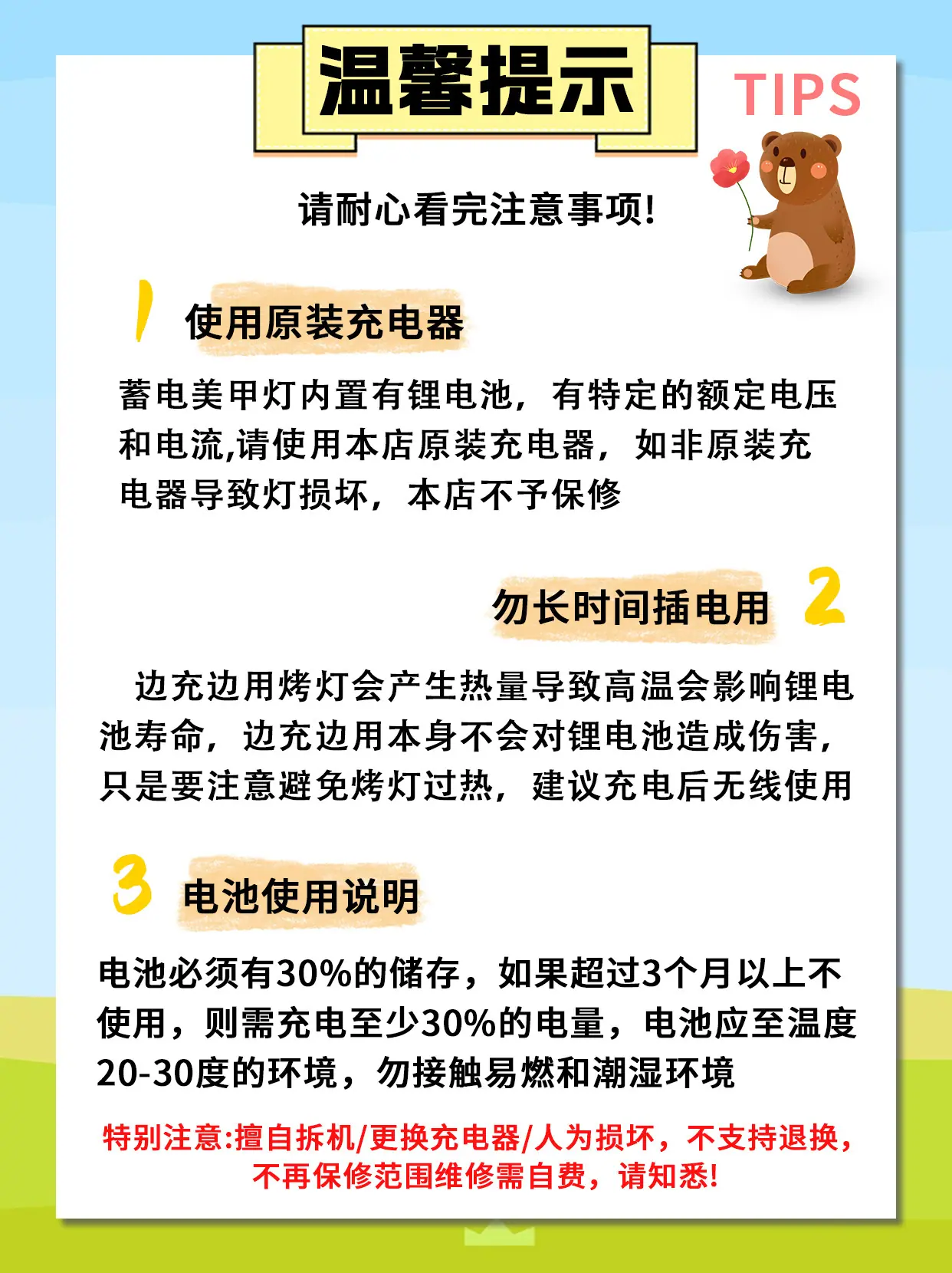 温馨提示

TIPS

请耐心看完注意事项!

1 使用原装充电器

蓄电美甲灯内置有锂电池，有特定的额定电压和电流,请使用本店原装充电器，如非原装充电器导致灯损坏，本店不予保修

勿长时间插电用 2

边充边用烤灯会产生热量导致高温会影响锂电池寿命，边充边用本身不会对锂电池造成伤害，只是要注意避免烤灯过热，建议充电后无线使用

3 电池使用说明

电池必须有30%的储存，如果超过3个月以上不使用，则需充电至少30%的电量，电池应至温度20-30度的环境，勿接触易燃和潮湿环境

特别注意:擅自拆机/更换充电器/人为损坏，不支持退换，不再保修范围维修需自费，请知悉!